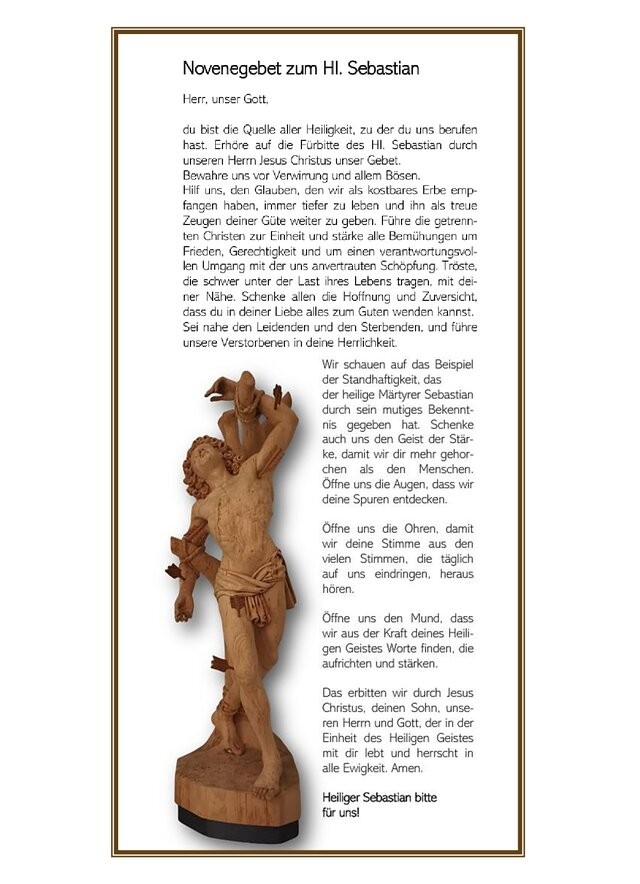 Novenegebet zum Hl. Sebastian

Herr, unser Gott,

du bist die Quelle aller Heiligkeit, zu der du uns berufen hast. Erhöre auf die Fürbitte des Hl. Sebastian durch unseren Herrn Jesus Christus unser Gebet.
Bewahre uns vor Verwirrung und allem Bösen.
Hilf uns, den Glauben, den wir als kostbares Erbe empfangen haben, immer tiefer zu leben und ihn als treue Zeugen deiner Güte weiter zu geben. Führe die getrennten Christen zur Einheit und stärke alle Bemühungen um Frieden, Gerechtigkeit und um einen verantwortungsvollen Umgang mit der uns anvertrauten Schöpfung. Tröste, die schwer unter der Last ihres Lebens tragen, mit deiner Nähe. Schenke allen die Hoffnung und Zuversicht, dass du in deiner Liebe alles zum Guten wenden kannst. Sei nahe den Leidenden und den Sterbenden, und führe unsere Verstorbenen in deine Herrlichkeit.

Wir schauen auf das Beispiel der Standhaftigkeit, das der heilige Märtyrer Sebastian durch sein mutiges Bekenntnis gegeben hat. Schenke auch uns den Geist der Stärke, damit wir dir mehr gehorchen als den Menschen. Öffne uns die Augen, dass wir deine Spuren entdecken.

Öffne uns die Ohren, damit wir deine Stimme aus den vielen Stimmen, die täglich auf uns eindringen, heraus hören.

Öffne uns den Mund, dass wir aus der Kraft deines Heiligen Geistes Worte finden, die aufrichten und stärken.

Das erbitten wir durch Jesus Christus, deinen Sohn, unseren Herrn und Gott, der in der Einheit des Heiligen Geistes mit dir lebt und herrscht in alle Ewigkeit. Amen.

Heiliger Sebastian bitte für uns!